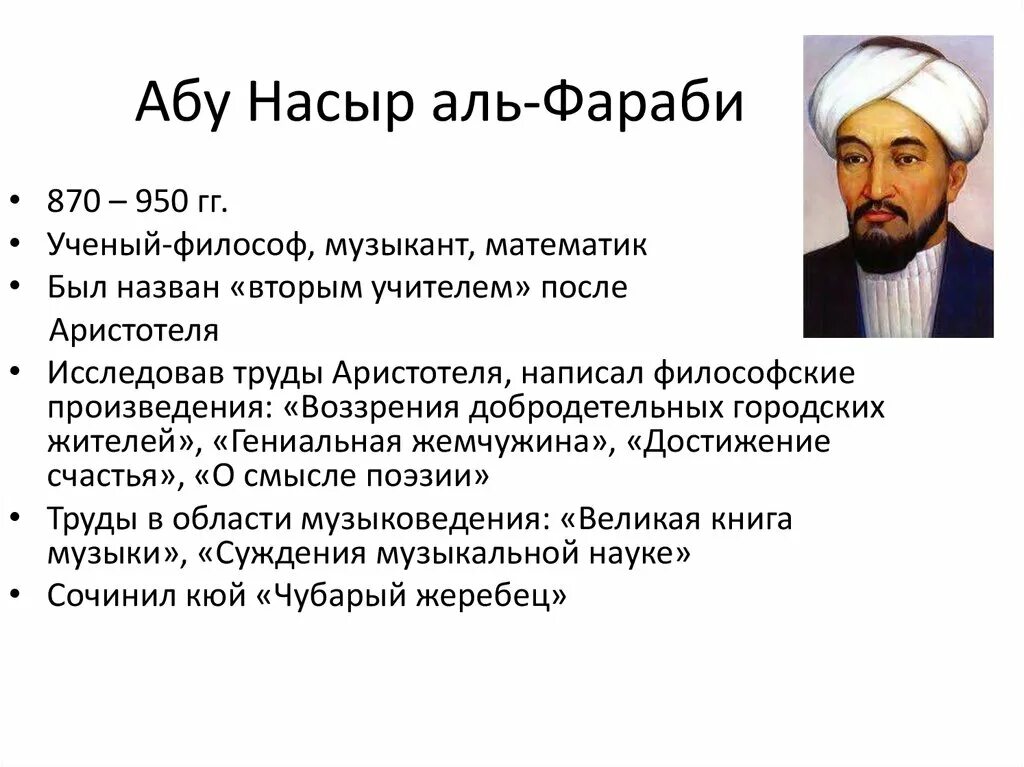 Абу Насыр аль-Фараби

• 870 – 950 гг.
• Ученый-философ, музыкант, математик
• Был назван «вторым учителем» после Аристотеля
• Исследовав труды Аристотеля, написал философские произведения: «Воззрения добродетельных городских жителей», «Гениальная жемчужина», «Достижение счастья», «О смысле поэзии»
• Труды в области музыковедения: «Великая книга музыки», «Суждения музыкальной науке»
• Сочинил кюй «Чубарый жеребец»